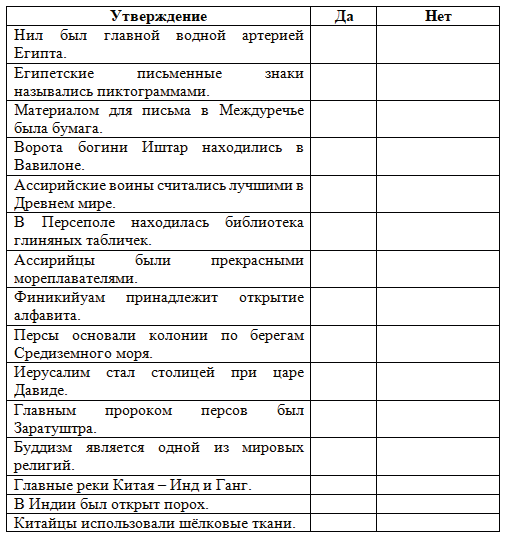 | Утверждение | Да | Нет |
|---|---|---|
| Нил был главной водной артерией Египта. | | |
| Египетские письменные знаки назывались пиктограммами. | | |
| Материалом для письма в Междуречье была бумага. | | |
| Ворота богини Иштар находились в Вавилоне. | | |
| Ассирийские воины считались лучшими в Древнем мире. | | |
| В Персеполе находилась библиотека глиняных табличек. | | |
| Ассирийцы были прекрасными мореплавателями. | | |
| Финикийуам принадлежит открытие алфавита. | | |
| Персы основали колонии по берегам Средиземного моря. | | |
| Иерусалим стал столицей при царе Давиде. | | |
| Главным пророком персов был Заратуштра. | | |
| Буддизм является одной из мировых религий. | | |
| Главные реки Китая – Инд и Ганг. | | |
| В Индии был открыт порох. | | |
| Китайцы использовали шёлковые ткани. | | |